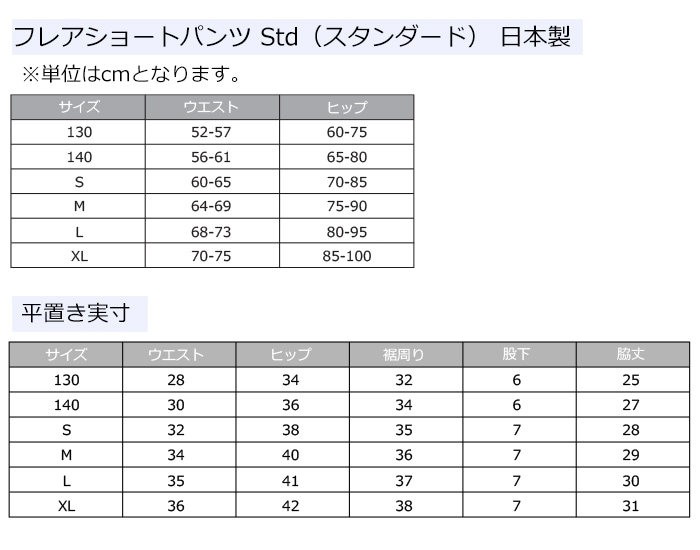 フレアショートパンツ Std（スタンダード） 日本製

※単位はcmとなります。

| サイズ | ウエスト | ヒップ |
|---|---|---|
| 130 | 52-57 | 60-75 |
| 140 | 56-61 | 65-80 |
| S | 60-65 | 70-85 |
| M | 64-69 | 75-90 |
| L | 68-73 | 80-95 |
| XL | 70-75 | 85-100 |

平置き実寸

| サイズ | ウエスト | ヒップ | 裾周り | 股下 | 脇丈 |
|---|---|---|---|---|---|
| 130 | 28 | 34 | 32 | 6 | 25 |
| 140 | 30 | 36 | 34 | 6 | 27 |
| S | 32 | 38 | 35 | 7 | 28 |
| M | 34 | 40 | 36 | 7 | 29 |
| L | 35 | 41 | 37 | 7 | 30 |
| XL | 36 | 42 | 38 | 7 | 31 |